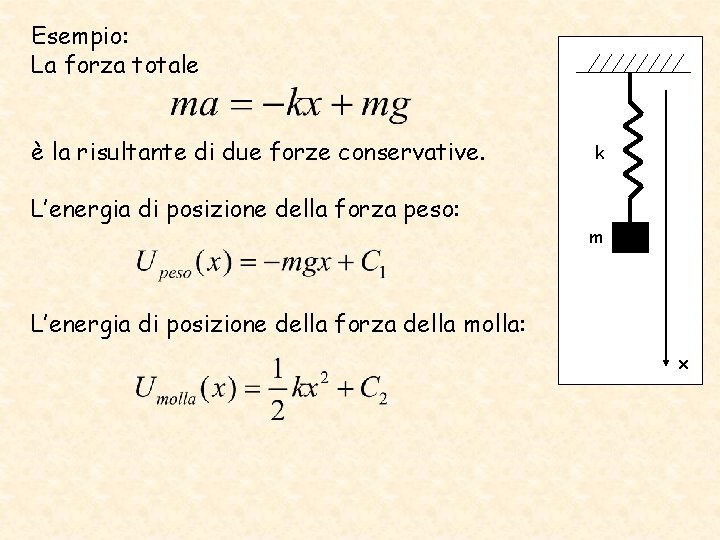 Esempio:
La forza totale

$ma = -kx + mg$

è la risultante di due forze conservative.

L'energia di posizione della forza peso:

$U_{peso}(x) = -mgx + C_1$

L'energia di posizione della forza della molla:

$U_{molla}(x) = \frac{1}{2}kx^2 + C_2$

k

m

x